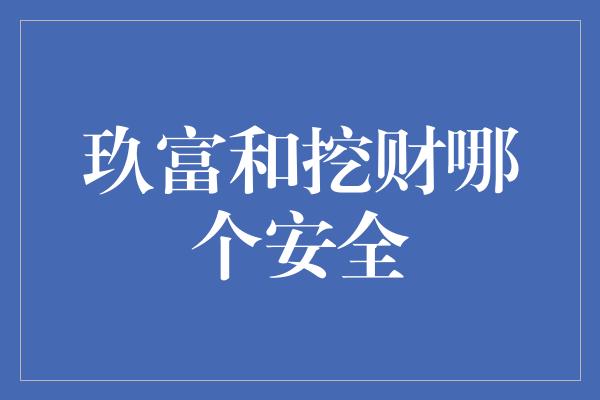 玖富和挖财哪个安全